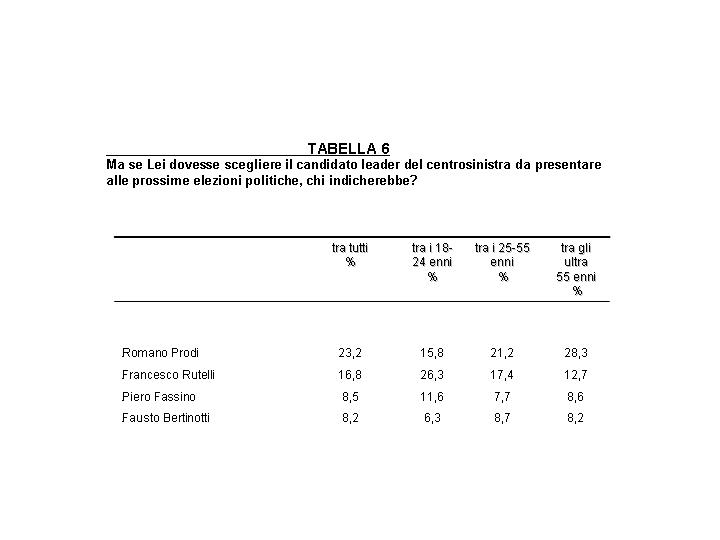 TABELLA 6

Ma se Lei dovesse scegliere il candidato leader del centrosinistra da presentare alle prossime elezioni politiche, chi indicherebbe?

| | tra tutti % | tra i 18-24 enni % | tra i 25-55 enni % | tra gli ultra 55 enni % |
|---|---|---|---|---|
| Romano Prodi | 23,2 | 15,8 | 21,2 | 28,3 |
| Francesco Rutelli | 16,8 | 26,3 | 17,4 | 12,7 |
| Piero Fassino | 8,5 | 11,6 | 7,7 | 8,6 |
| Fausto Bertinotti | 8,2 | 6,3 | 8,7 | 8,2 |